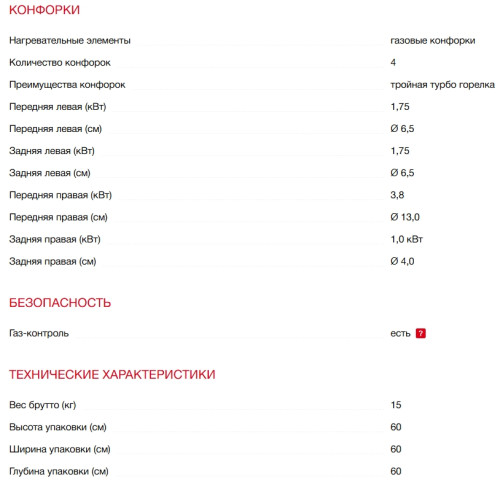 КОНФОРКИ

| | |
|---|---|
| Нагревательные элементы | газовые конфорки |
| Количество конфорок | 4 |
| Преимущества конфорок | тройная турбо горелка |
| Передняя левая (кВт) | 1,75 |
| Передняя левая (см) | Ø 6,5 |
| Задняя левая (кВт) | 1,75 |
| Задняя левая (см) | Ø 6,5 |
| Передняя правая (кВт) | 3,8 |
| Передняя правая (см) | Ø 13,0 |
| Задняя правая (кВт) | 1,0 кВт |
| Задняя правая (см) | Ø 4,0 |

БЕЗОПАСНОСТЬ

| | |
|---|---|
| Газ-контроль | есть ? |

ТЕХНИЧЕСКИЕ ХАРАКТЕРИСТИКИ

| | |
|---|---|
| Вес брутто (кг) | 15 |
| Высота упаковки (см) | 60 |
| Ширина упаковки (см) | 60 |
| Глубина упаковки (см) | 60 |